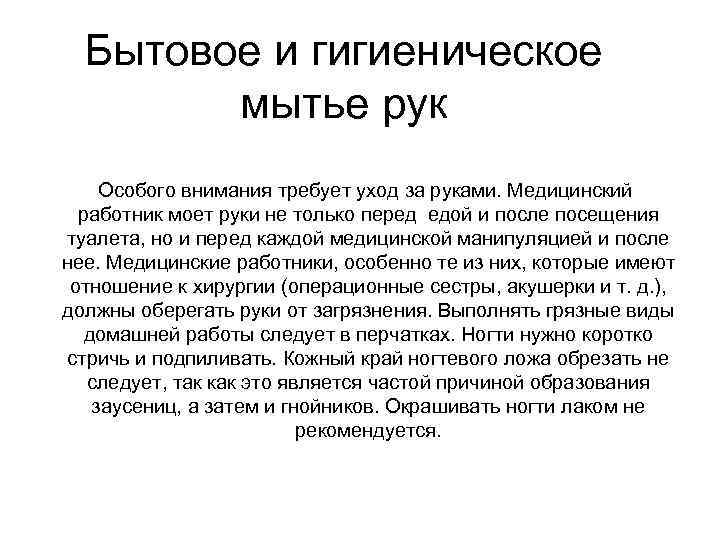 Бытовое и гигиеническое мытье рук

Особого внимания требует уход за руками. Медицинский работник моет руки не только перед едой и после посещения туалета, но и перед каждой медицинской манипуляцией и после нее. Медицинские работники, особенно те из них, которые имеют отношение к хирургии (операционные сестры, акушерки и т. д.), должны оберегать руки от загрязнения. Выполнять грязные виды домашней работы следует в перчатках. Ногти нужно коротко стричь и подпиливать. Кожный край ногтевого ложа обрезать не следует, так как это является частой причиной образования заусениц, а затем и гнойников. Окрашивать ногти лаком не рекомендуется.